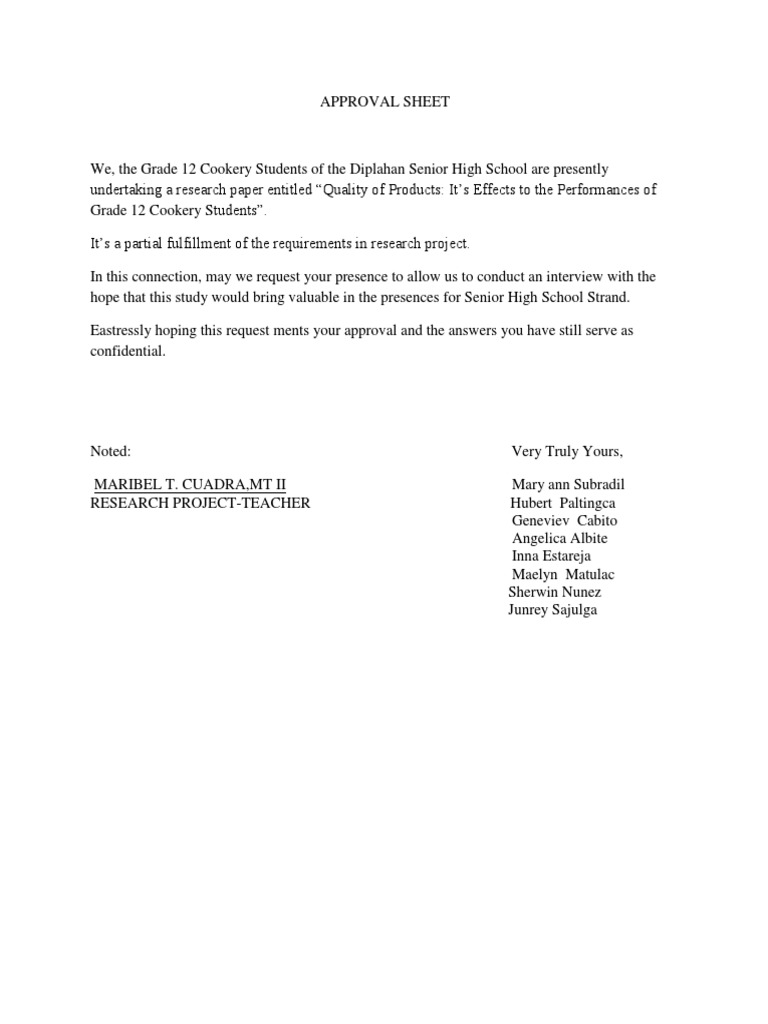 APPROVAL SHEET

We, the Grade 12 Cookery Students of the Diplahan Senior High School are presently undertaking a research paper entitled “Quality of Products: It’s Effects to the Performances of Grade 12 Cookery Students”.

It’s a partial fulfillment of the requirements in research project.

In this connection, may we request your presence to allow us to conduct an interview with the hope that this study would bring valuable in the presences for Senior High School Strand.

Eastressly hoping this request ments your approval and the answers you have still serve as confidential.

Noted:

MARIBEL T. CUADRA,MT II
RESEARCH PROJECT-TEACHER

Very Truly Yours,

Mary ann Subradil
Hubert Paltingca
Geneviev Cabito
Angelica Albite
Inna Estareja
Maelyn Matulac
Sherwin Nunez
Junrey Sajulga